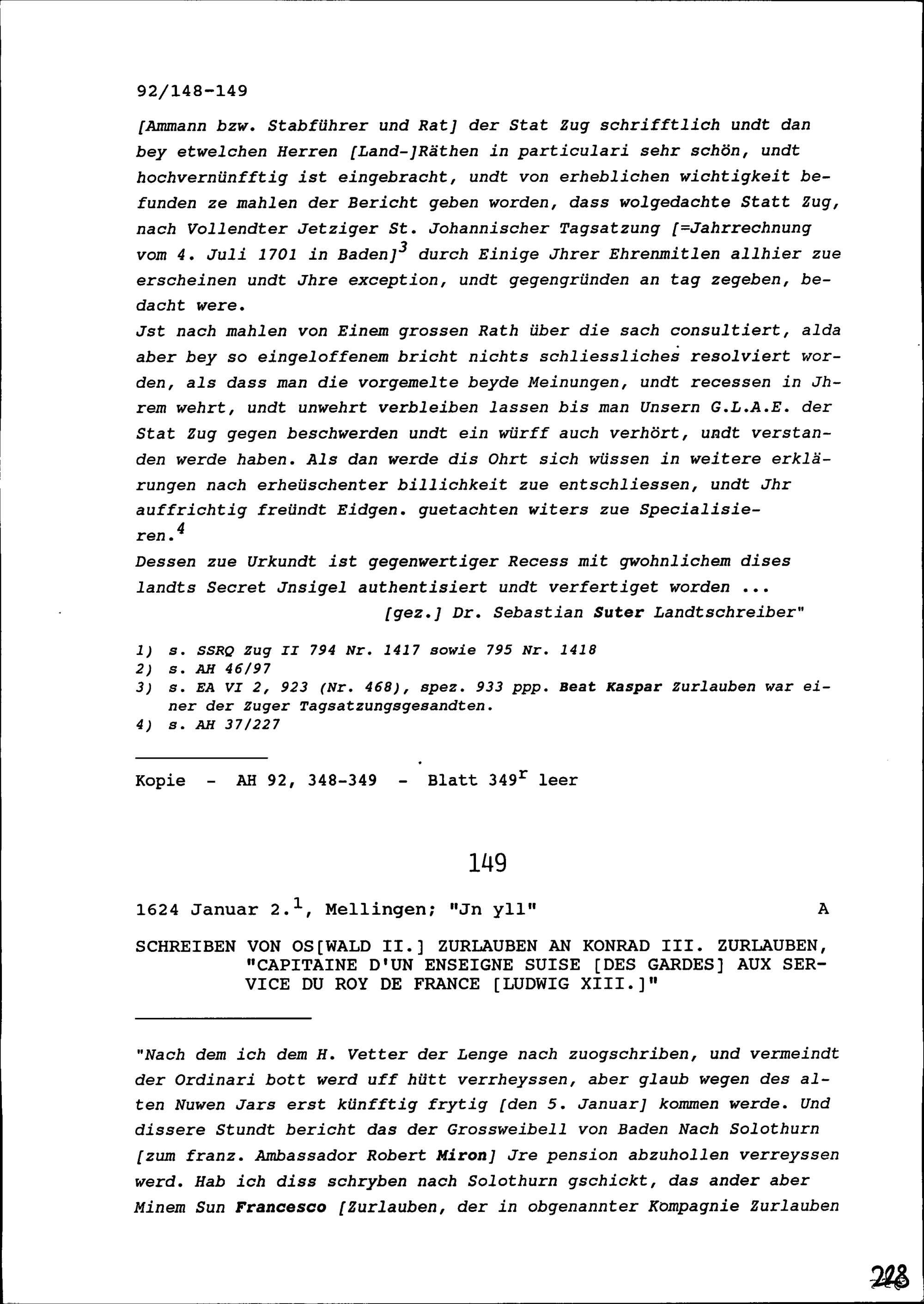 92/148-149

[Ammann bzw. Stabführer und Rat] der Stat Zug schrifftlich undt dan bey etwelchen Herren [Land-]Räthen in particulari sehr schön, undt hochvernünfftig ist eingebracht, undt von erheblichen wichtigkeit befunden ze mahlen der Bericht geben worden, dass wolgedachte Statt Zug, nach Vollendter Jetziger St. Johannischer Tagsatzung [=Jahrrechnung vom 4. Juli 1701 in Baden]$^3$ durch Einige Jhrer Ehrenmitlen allhier zue erscheinen undt Jhre exception, undt gegengründen an tag zegeben, bedacht were.
Jst nach mahlen von Einem grossen Rath über die sach consultiert, alda aber bey so eingeloffenem bricht nichts schliessliches resolviert worden, als dass man die vorgemelte beyde Meinungen, undt recessen in Jhrem wehrt, undt unwehrt verbleiben lassen bis man Unsern G.L.A.E. der Stat Zug gegen beschwerden undt ein würff auch verhört, undt verstanden werde haben. Als dan werde dis Ohrt sich wüssen in weitere erklärungen nach erheüschenter billichkeit zue entschliessen, undt Jhr auffrichtig freündt Eidgen. guetachten witers zue Specialisieren.$^4$
Dessen zue Urkundt ist gegenwertiger Recess mit gwohnlichem dises landts Secret Jnsigel authentisiert undt verfertiget worden ...
[gez.] Dr. Sebastian Suter Landtschreiber"

1) s. SSRQ Zug II 794 Nr. 1417 sowie 795 Nr. 1418
2) s. AH 46/97
3) s. EA VI 2, 923 (Nr. 468), spez. 933 ppp. Beat Kaspar Zurlauben war einer der Zuger Tagsatzungsgesandten.
4) s. AH 37/227

Kopie - AH 92, 348-349 - Blatt 349$^r$ leer

149

1624 Januar 2.$^1$, Mellingen; "Jn yll" A

SCHREIBEN VON OS[WALD II.] ZURLAUBEN AN KONRAD III. ZURLAUBEN, "CAPITAINE D'UN ENSEIGNE SUISE [DES GARDES] AUX SERVICE DU ROY DE FRANCE [LUDWIG XIII.]"

"Nach dem ich dem H. Vetter der Lenge nach zuogschriben, und vermeindt der Ordinari bott werd uff hütt verrheyssen, aber glaub wegen des alten Nuwen Jars erst künfftig frytig [den 5. Januar] kommen werde. Und dissere Stundt bericht das der Grossweibell von Baden Nach Solothurn [zum franz. Ambassador Robert Miron] Jre pension abzuhollen verreyssen werd. Hab ich diss schryben nach Solothurn gschickt, das ander aber Minem Sun Francesco [Zurlauben, der in obgenannter Kompagnie Zurlauben

228